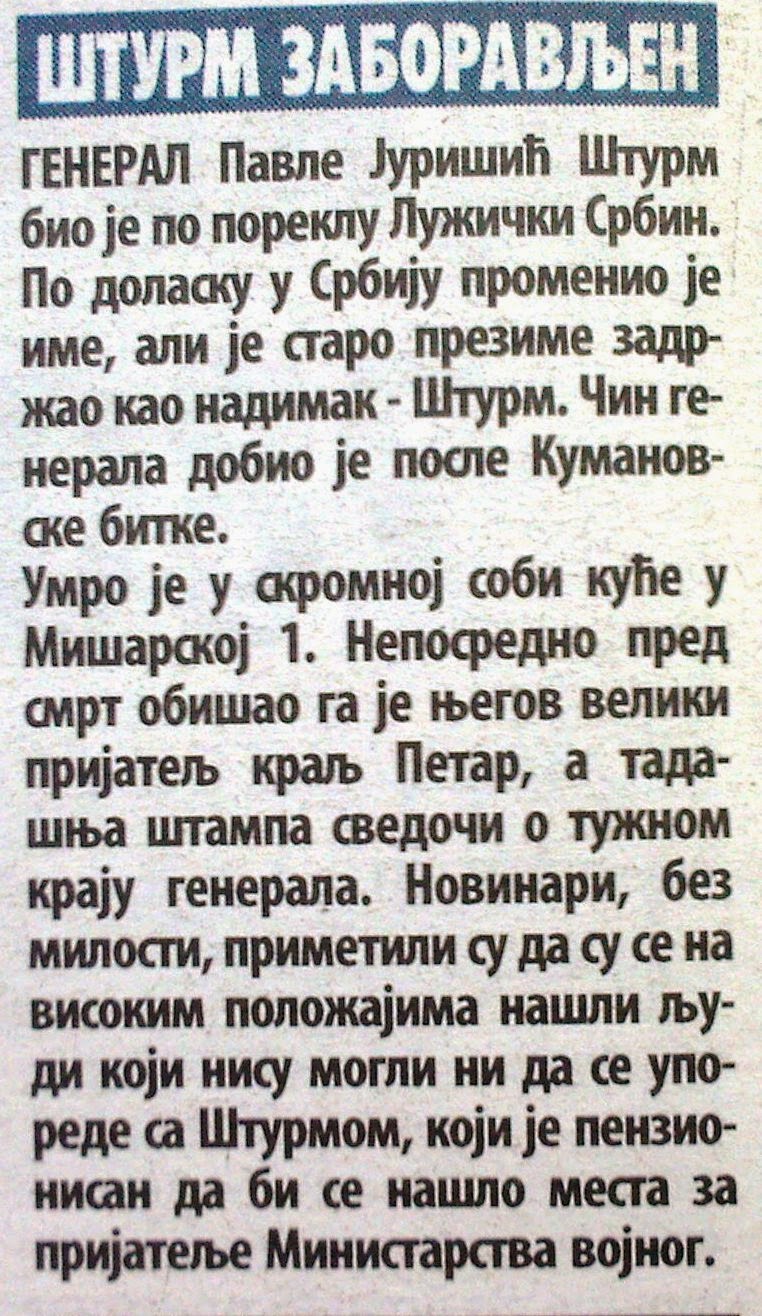 ШТУРМ ЗАБОРАВЉЕН

ГЕНЕРАЛ Павле Јуришић Штурм био је по пореклу Лужички Србин. По доласку у Србију променио је име, али је старо презиме задржао као надимак - Штурм. Чин генерала добио је после Кумановске битке.

Умро је у скромној соби куће у Мишарској 1. Непосредно пред смрт обишао га је његов велики пријатељ краљ Петар, а тадашња штампа сведочи о тужном крају генерала. Новинари, без милости, приметили су да су се на високим положајима нашли људи који нису могли ни да се упореде са Штурмом, који је пензионисан да би се нашло места за пријатеље Министарства војног.